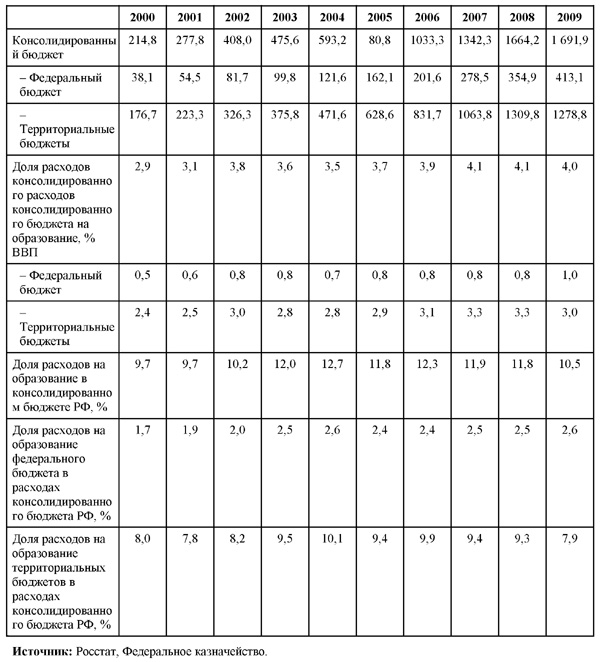 | | 2000 | 2001 | 2002 | 2003 | 2004 | 2005 | 2006 | 2007 | 2008 | 2009 |
|---|---|---|---|---|---|---|---|---|---|---|
| Консолидированный бюджет | 214,8 | 277,8 | 408,0 | 475,6 | 593,2 | 80,8 | 1033,3 | 1342,3 | 1664,2 | 1 691,9 |
| – Федеральный бюджет | 38,1 | 54,5 | 81,7 | 99,8 | 121,6 | 162,1 | 201,6 | 278,5 | 354,9 | 413,1 |
| – Территориальные бюджеты | 176,7 | 223,3 | 326,3 | 375,8 | 471,6 | 628,6 | 831,7 | 1063,8 | 1309,8 | 1278,8 |
| Доля расходов консолидированного расходов консолидированного бюджета на образование, % ВВП | 2,9 | 3,1 | 3,8 | 3,6 | 3,5 | 3,7 | 3,9 | 4,1 | 4,1 | 4,0 |
| – Федеральный бюджет | 0,5 | 0,6 | 0,8 | 0,8 | 0,7 | 0,8 | 0,8 | 0,8 | 0,8 | 1,0 |
| – Территориальные бюджеты | 2,4 | 2,5 | 3,0 | 2,8 | 2,8 | 2,9 | 3,1 | 3,3 | 3,3 | 3,0 |
| Доля расходов на образование в консолидированном бюджете РФ, % | 9,7 | 9,7 | 10,2 | 12,0 | 12,7 | 11,8 | 12,3 | 11,9 | 11,8 | 10,5 |
| Доля расходов на образование федерального бюджета в расходах консолидированного бюджета РФ, % | 1,7 | 1,9 | 2,0 | 2,5 | 2,6 | 2,4 | 2,4 | 2,5 | 2,5 | 2,6 |
| Доля расходов на образование территориальных бюджетов в расходах консолидированного бюджета РФ, % | 8,0 | 7,8 | 8,2 | 9,5 | 10,1 | 9,4 | 9,9 | 9,4 | 9,3 | 7,9 |

**Источник:** Росстат, Федеральное казначейство.